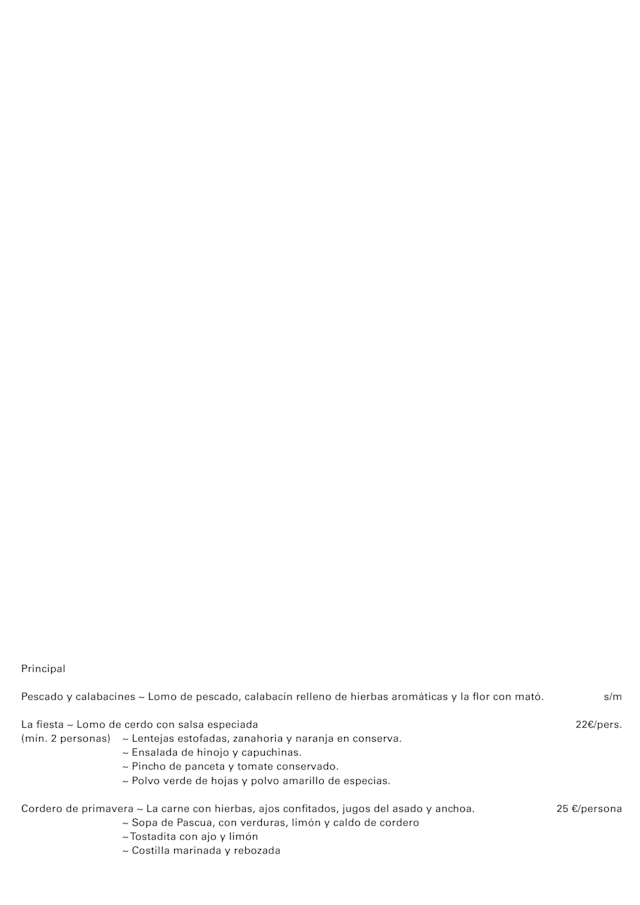 Principal

Pescado y calabacines ~ Lomo de pescado, calabacín relleno de hierbas aromáticas y la flor con mató. s/m

La fiesta ~ Lomo de cerdo con salsa especiada 22€/pers.
(mín. 2 personas) ~ Lentejas estofadas, zanahoria y naranja en conserva.
~ Ensalada de hinojo y capuchinas.
~ Pincho de panceta y tomate conservado.
~ Polvo verde de hojas y polvo amarillo de especias.

Cordero de primavera ~ La carne con hierbas, ajos confitados, jugos del asado y anchoa. 25 €/persona
~ Sopa de Pascua, con verduras, limón y caldo de cordero
~Tostadita con ajo y limón
~ Costilla marinada y rebozada